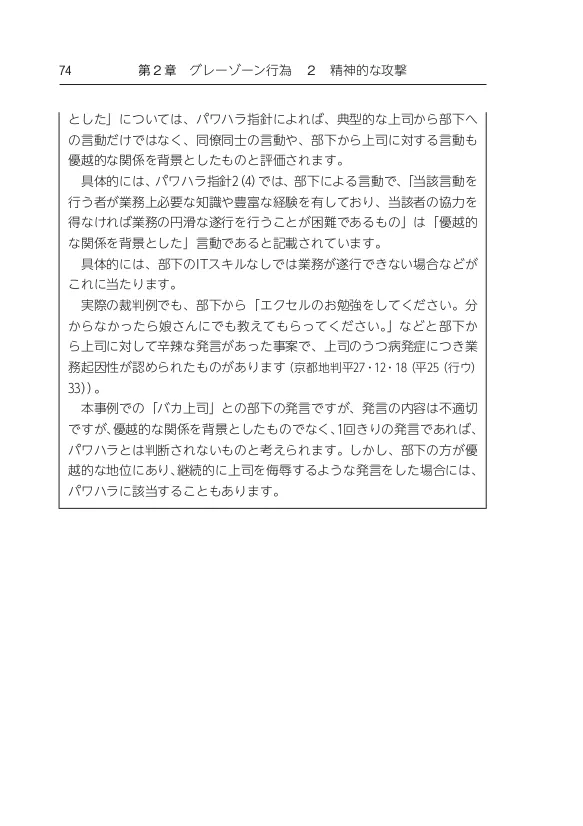 74　第２章　グレーゾーン行為　２　精神的な攻撃

とした」については、パワハラ指針によれば、典型的な上司から部下への言動だけではなく、同僚同士の言動や、部下から上司に対する言動も優越的な関係を背景としたものと評価されます。

具体的には、パワハラ指針2(4)では、部下による言動で、「当該言動を行う者が業務上必要な知識や豊富な経験を有しており、当該者の協力を得なければ業務の円滑な遂行を行うことが困難であるもの」は「優越的な関係を背景とした」言動であると記載されています。

具体的には、部下のITスキルなしでは業務が遂行できない場合などがこれに当たります。

実際の裁判例でも、部下から「エクセルのお勉強をしてください。分からなかったら娘さんにでも教えてもらってください。」などと部下から上司に対して辛辣な発言があった事案で、上司のうつ病発症につき業務起因性が認められたものがあります（京都地判平27・12・18（平25（行ウ）33））。

本事例での「バカ上司」との部下の発言ですが、発言の内容は不適切ですが、優越的な関係を背景としたものでなく、1回きりの発言であれば、パワハラとは判断されないものと考えられます。しかし、部下の方が優越的な地位にあり、継続的に上司を侮辱するような発言をした場合には、パワハラに該当することもあります。